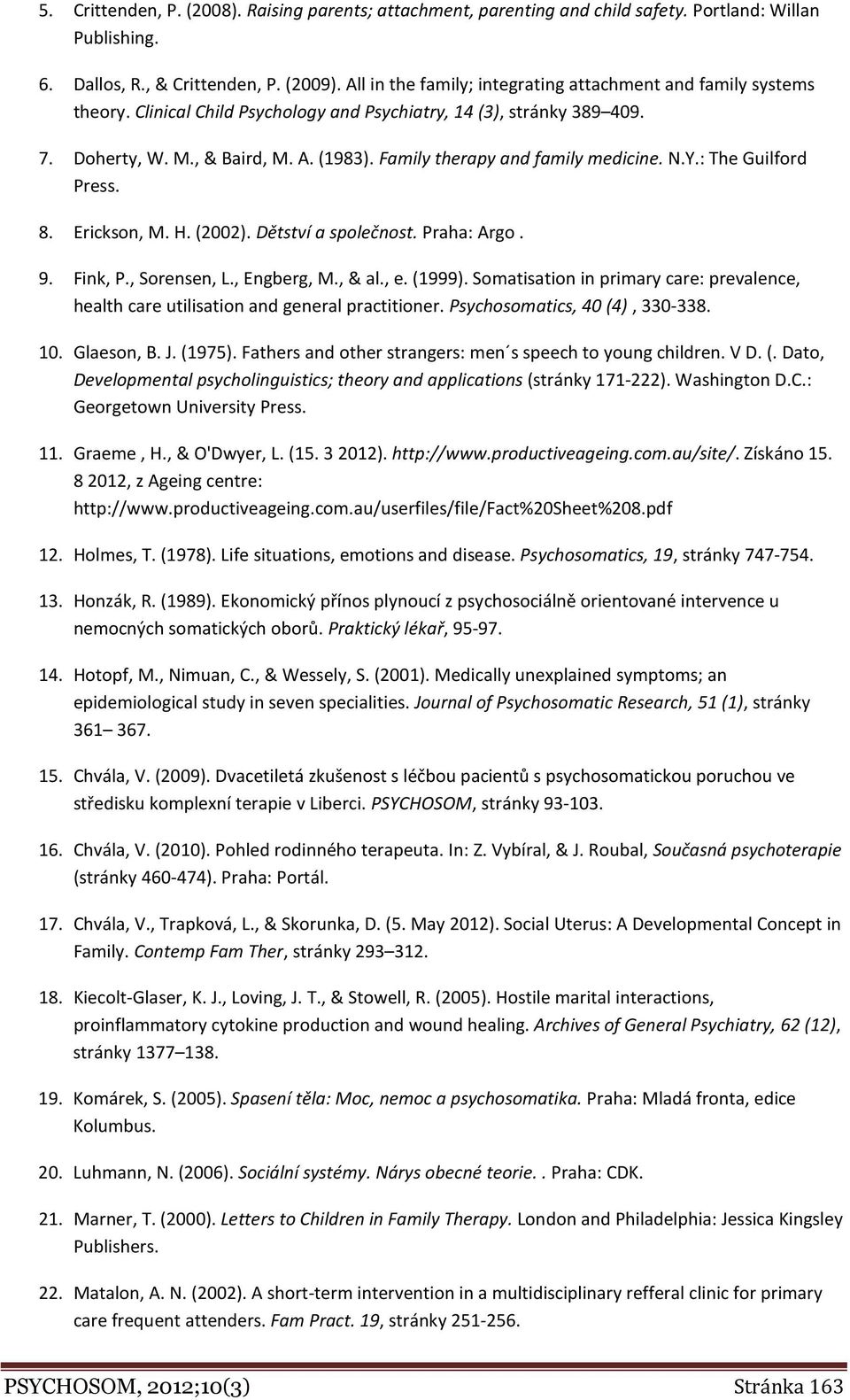 5. Crittenden, P. (2008). Raising parents; attachment, parenting and child safety. Portland: Willan Publishing.

6. Dallos, R., & Crittenden, P. (2009). All in the family; integrating attachment and family systems theory. Clinical Child Psychology and Psychiatry, 14 (3), stránky 389–409.

7. Doherty, W. M., & Baird, M. A. (1983). Family therapy and family medicine. N.Y.: The Guilford Press.

8. Erickson, M. H. (2002). Dětství a společnost. Praha: Argo .

9. Fink, P., Sorensen, L., Engberg, M., & al., e. (1999). Somatisation in primary care: prevalence, health care utilisation and general practitioner. Psychosomatics, 40 (4) , 330-338.

10. Glaeson, B. J. (1975). Fathers and other strangers: men´s speech to young children. V D. (. Dato, Developmental psycholinguistics; theory and applications (stránky 171-222). Washington D.C.: Georgetown University Press.

11. Graeme , H., & O'Dwyer, L. (15. 3 2012). http://www.productiveageing.com.au/site/. Získáno 15. 8 2012, z Ageing centre: http://www.productiveageing.com.au/userfiles/file/Fact%20Sheet%208.pdf

12. Holmes, T. (1978). Life situations, emotions and disease. Psychosomatics, 19, stránky 747-754.

13. Honzák, R. (1989). Ekonomický přínos plynoucí z psychosociálně orientované intervence u nemocných somatických oborů. Praktický lékař, 95-97.

14. Hotopf, M., Nimuan, C., & Wessely, S. (2001). Medically unexplained symptoms; an epidemiological study in seven specialities. Journal of Psychosomatic Research, 51 (1), stránky 361– 367.

15. Chvála, V. (2009). Dvacetiletá zkušenost s léčbou pacientů s psychosomatickou poruchou ve středisku komplexní terapie v Liberci. PSYCHOSOM, stránky 93-103.

16. Chvála, V. (2010). Pohled rodinného terapeuta. In: Z. Vybíral, & J. Roubal, Současná psychoterapie (stránky 460-474). Praha: Portál.

17. Chvála, V., Trapková, L., & Skorunka, D. (5. May 2012). Social Uterus: A Developmental Concept in Family. Contemp Fam Ther, stránky 293–312.

18. Kiecolt-Glaser, K. J., Loving, J. T., & Stowell, R. (2005). Hostile marital interactions, proinflammatory cytokine production and wound healing. Archives of General Psychiatry, 62 (12), stránky 1377–138.

19. Komárek, S. (2005). Spasení těla: Moc, nemoc a psychosomatika. Praha: Mladá fronta, edice Kolumbus.

20. Luhmann, N. (2006). Sociální systémy. Nárys obecné teorie. . Praha: CDK.

21. Marner, T. (2000). Letters to Children in Family Therapy. London and Philadelphia: Jessica Kingsley Publishers.

22. Matalon, A. N. (2002). A short-term intervention in a multidisciplinary refferal clinic for primary care frequent attenders. Fam Pract. 19, stránky 251-256.

PSYCHOSOM, 2012;10(3) Stránka 163